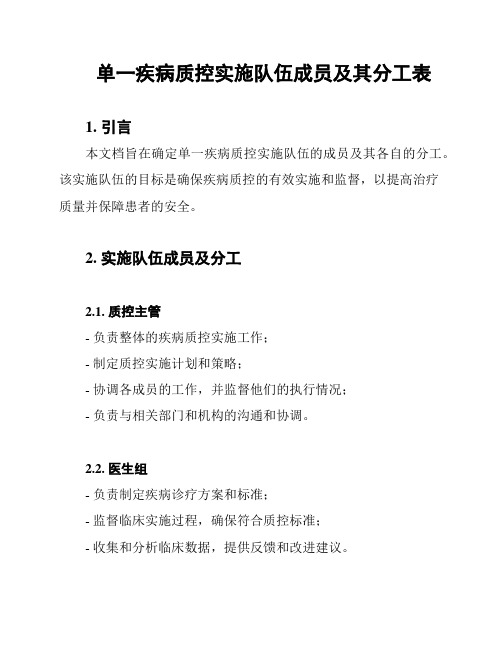 单一疾病质控实施队伍成员及其分工表

1. 引言

本文档旨在确定单一疾病质控实施队伍的成员及其各自的分工。该实施队伍的目标是确保疾病质控的有效实施和监督，以提高治疗质量并保障患者的安全。

2. 实施队伍成员及分工

2.1. 质控主管

- 负责整体的疾病质控实施工作；
- 制定质控实施计划和策略；
- 协调各成员的工作，并监督他们的执行情况；
- 负责与相关部门和机构的沟通和协调。

2.2. 医生组

- 负责制定疾病诊疗方案和标准；
- 监督临床实施过程，确保符合质控标准；
- 收集和分析临床数据，提供反馈和改进建议。